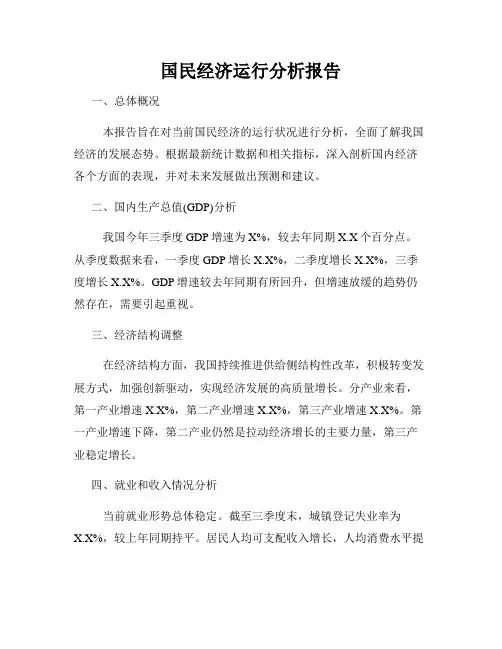 国民经济运行分析报告

一、总体概况

本报告旨在对当前国民经济的运行状况进行分析，全面了解我国经济的发展态势。根据最新统计数据和相关指标，深入剖析国内经济各个方面的表现，并对未来发展做出预测和建议。

二、国内生产总值(GDP)分析

我国今年三季度 GDP 增速为 X%，较去年同期 X.X 个百分点。从季度数据来看，一季度 GDP 增长 X.X%，二季度增长 X.X%，三季度增长 X.X%。GDP 增速较去年同期有所回升，但增速放缓的趋势仍然存在，需要引起重视。

三、经济结构调整

在经济结构方面，我国持续推进供给侧结构性改革，积极转变发展方式，加强创新驱动，实现经济发展的高质量增长。分产业来看，第一产业增速 X.X%，第二产业增速 X.X%，第三产业增速 X.X%。第一产业增速下降，第二产业仍然是拉动经济增长的主要力量，第三产业稳定增长。

四、就业和收入情况分析

当前就业形势总体稳定。截至三季度末，城镇登记失业率为 X.X%，较上年同期持平。居民人均可支配收入增长，人均消费水平提